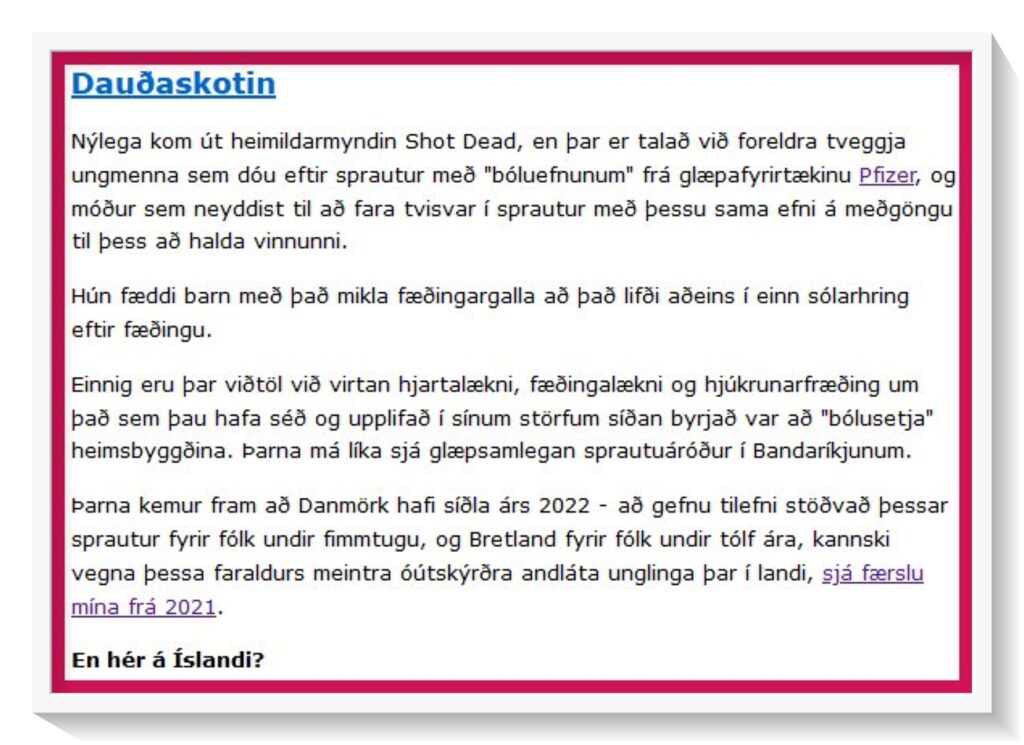 Dauðaskotin

Nýlega kom út heimildarmyndin Shot Dead, en þar er talað við foreldra tveggja ungmenna sem dóu eftir sprautur með "bóluefnunum" frá glæpafyrirtækinu Pfizer, og móður sem neyddist til að fara tvisvar í sprautur með þessu sama efni á meðgöngu til þess að halda vinnunni.

Hún fæddi barn með það mikla fæðingargalla að það lifði aðeins í einn sólarhring eftir fæðingu.

Einnig eru þar viðtöl við virtan hjartalækni, fæðingalækni og hjúkrunarfræðing um það sem þau hafa séð og upplifað í sínum störfum síðan byrjað var að "bólusetja" heimsbyggðina. Þarna má líka sjá glæpsamlegan sprautuáróður í Bandaríkjunum.

Þarna kemur fram að Danmörk hafi síðla árs 2022 - að gefnu tilefni stöðvað þessar sprautur fyrir fólk undir fimmtugu, og Bretland fyrir fólk undir tólf ára, kannski vegna þessa faraldurs meintra óútskýrðra andláta unglinga þar í landi, sjá færslu mína frá 2021.

En hér á Íslandi?